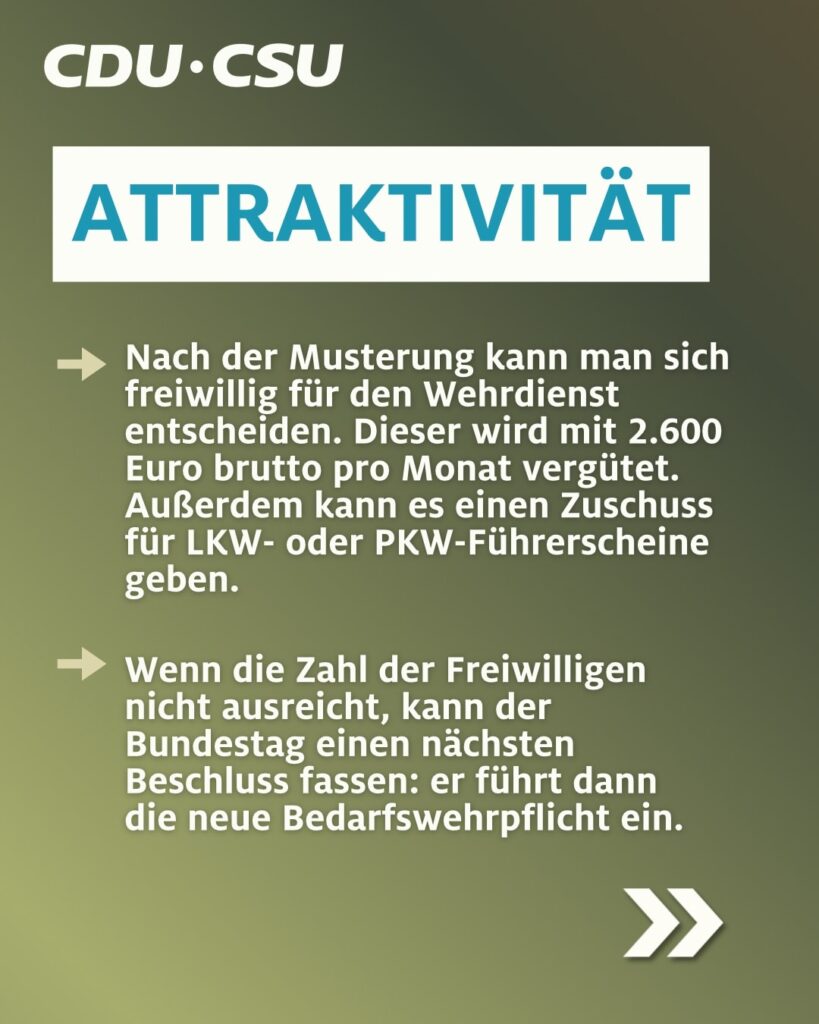 CDU·CSU

ATTRAKTIVITÄT

→ Nach der Musterung kann man sich freiwillig für den Wehrdienst entscheiden. Dieser wird mit 2.600 Euro brutto pro Monat vergütet. Außerdem kann es einen Zuschuss für LKW- oder PKW-Führerscheine geben.

→ Wenn die Zahl der Freiwilligen nicht ausreicht, kann der Bundestag einen nächsten Beschluss fassen: er führt dann die neue Bedarfswehrpflicht ein.

»